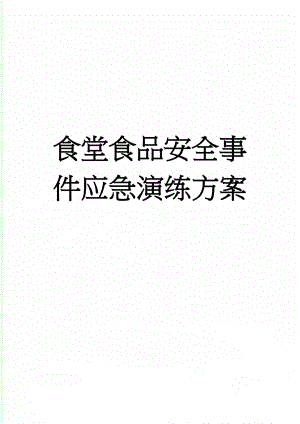 食堂食品安全事件应急演练方案